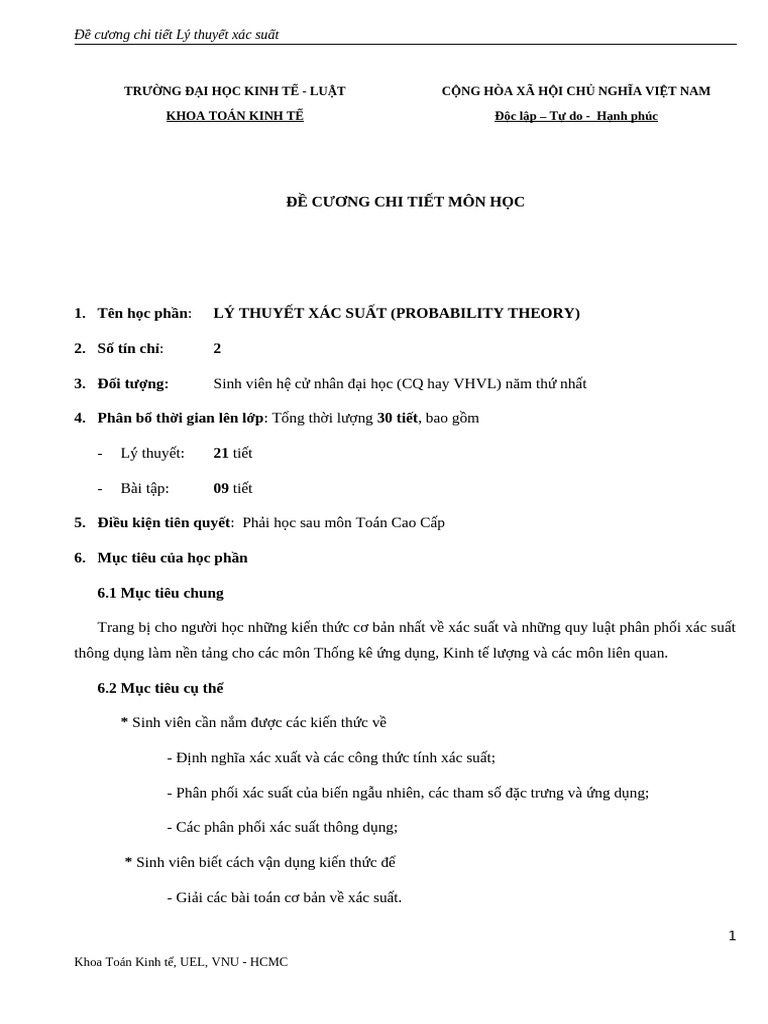 Đề cương chi tiết Lý thuyết xác suất

TRƯỜNG ĐẠI HỌC KINH TẾ - LUẬT
KHOA TOÁN KINH TẾ

CỘNG HÒA XÃ HỘI CHỦ NGHĨA VIỆT NAM
Độc lập – Tự do - Hạnh phúc

ĐỀ CƯƠNG CHI TIẾT MÔN HỌC

1. Tên học phần: LÝ THUYẾT XÁC SUẤT (PROBABILITY THEORY)

2. Số tín chỉ: 2

3. Đối tượng: Sinh viên hệ cử nhân đại học (CQ hay VHVL) năm thứ nhất

4. Phân bố thời gian lên lớp: Tổng thời lượng 30 tiết, bao gồm

- Lý thuyết: 21 tiết

- Bài tập: 09 tiết

5. Điều kiện tiên quyết: Phải học sau môn Toán Cao Cấp

6. Mục tiêu của học phần

6.1 Mục tiêu chung

Trang bị cho người học những kiến thức cơ bản nhất về xác suất và những quy luật phân phối xác suất thông dụng làm nền tảng cho các môn Thống kê ứng dụng, Kinh tế lượng và các môn liên quan.

6.2 Mục tiêu cụ thể

* Sinh viên cần nắm được các kiến thức về

- Định nghĩa xác xuất và các công thức tính xác suất;

- Phân phối xác suất của biến ngẫu nhiên, các tham số đặc trưng và ứng dụng;

- Các phân phối xác suất thông dụng;

* Sinh viên biết cách vận dụng kiến thức để

- Giải các bài toán cơ bản về xác suất.

1

Khoa Toán Kinh tế, UEL, VNU - HCMC